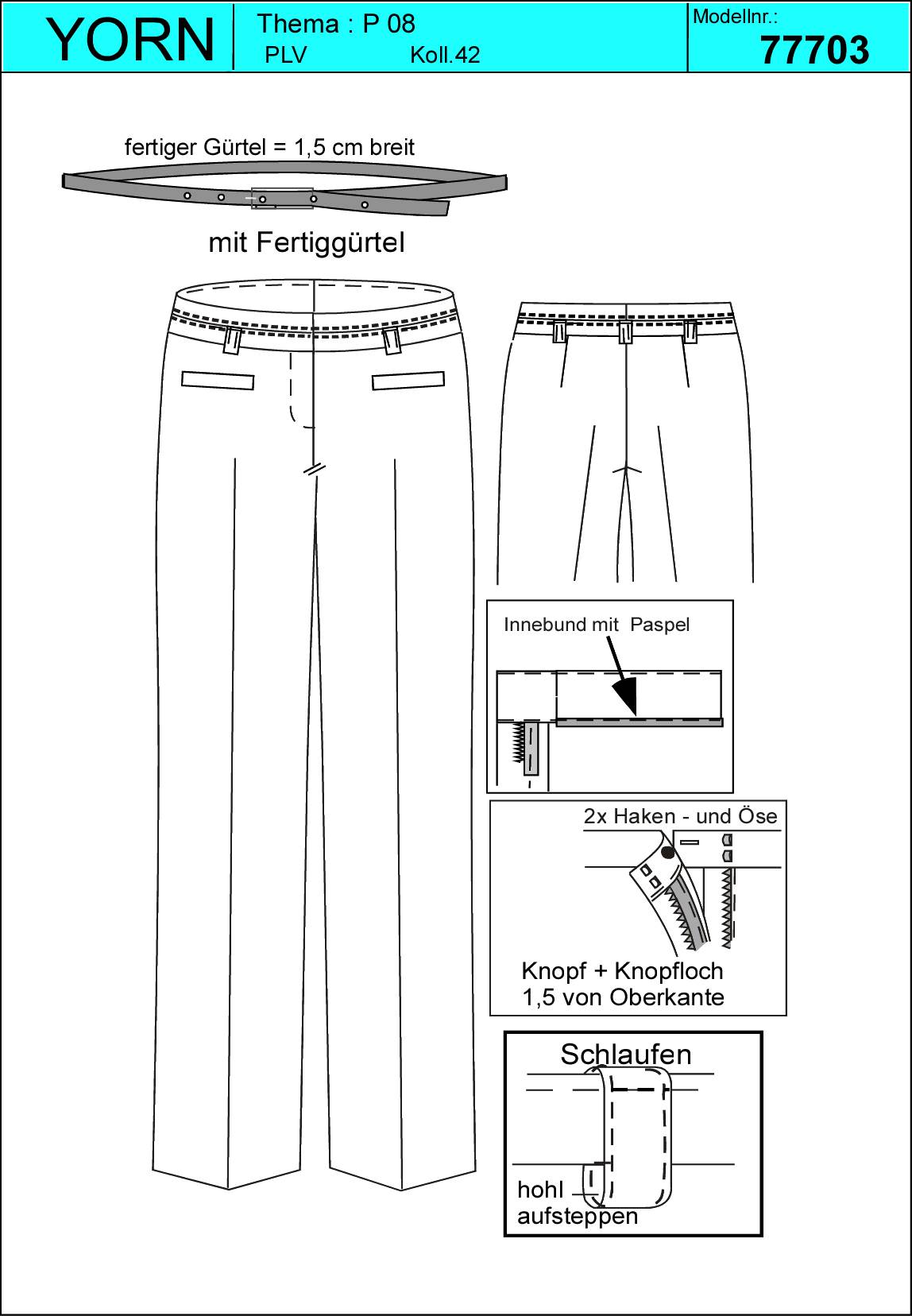 YORN

Thema : P 08
PLV Koll.42

Modellnr.:
77703

fertiger Gürtel = 1,5 cm breit

mit Fertiggürtel

Innebund mit Paspel

2x Haken - und Öse

Knopf + Knopfloch
1,5 von Oberkante

Schlaufen

hohl
aufsteppen